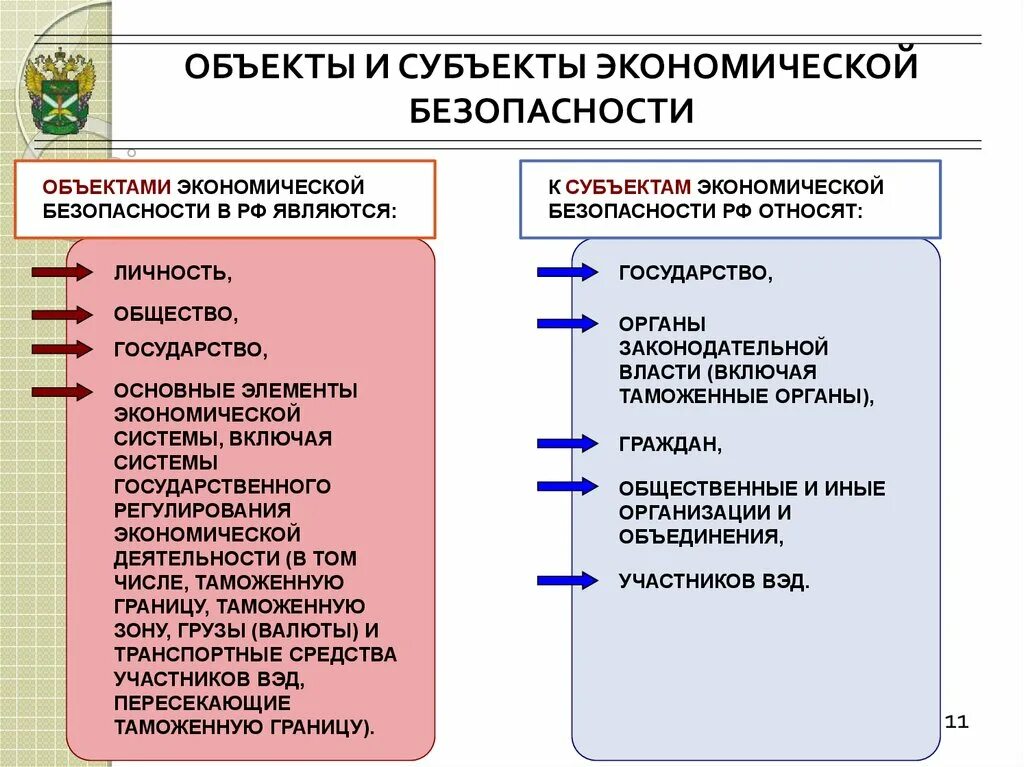 ОБЪЕКТЫ И СУБЪЕКТЫ ЭКОНОМИЧЕСКОЙ БЕЗОПАСНОСТИ

ОБЪЕКТАМИ ЭКОНОМИЧЕСКОЙ БЕЗОПАСНОСТИ В РФ ЯВЛЯЮТСЯ:

ЛИЧНОСТЬ,

ОБЩЕСТВО,

ГОСУДАРСТВО,

ОСНОВНЫЕ ЭЛЕМЕНТЫ ЭКОНОМИЧЕСКОЙ СИСТЕМЫ, ВКЛЮЧАЯ СИСТЕМЫ ГОСУДАРСТВЕННОГО РЕГУЛИРОВАНИЯ ЭКОНОМИЧЕСКОЙ ДЕЯТЕЛЬНОСТИ (В ТОМ ЧИСЛЕ, ТАМОЖЕННУЮ ГРАНИЦУ, ТАМОЖЕННУЮ ЗОНУ, ГРУЗЫ (ВАЛЮТЫ) И ТРАНСПОРТНЫЕ СРЕДСТВА УЧАСТНИКОВ ВЭД, ПЕРЕСЕКАЮЩИЕ ТАМОЖЕННУЮ ГРАНИЦУ).

К СУБЪЕКТАМ ЭКОНОМИЧЕСКОЙ БЕЗОПАСНОСТИ РФ ОТНОСЯТ:

ГОСУДАРСТВО,

ОРГАНЫ ЗАКОНОДАТЕЛЬНОЙ ВЛАСТИ (ВКЛЮЧАЯ ТАМОЖЕННЫЕ ОРГАНЫ),

ГРАЖДАН,

ОБЩЕСТВЕННЫЕ И ИНЫЕ ОРГАНИЗАЦИИ И ОБЪЕДИНЕНИЯ,

УЧАСТНИКОВ ВЭД.

11